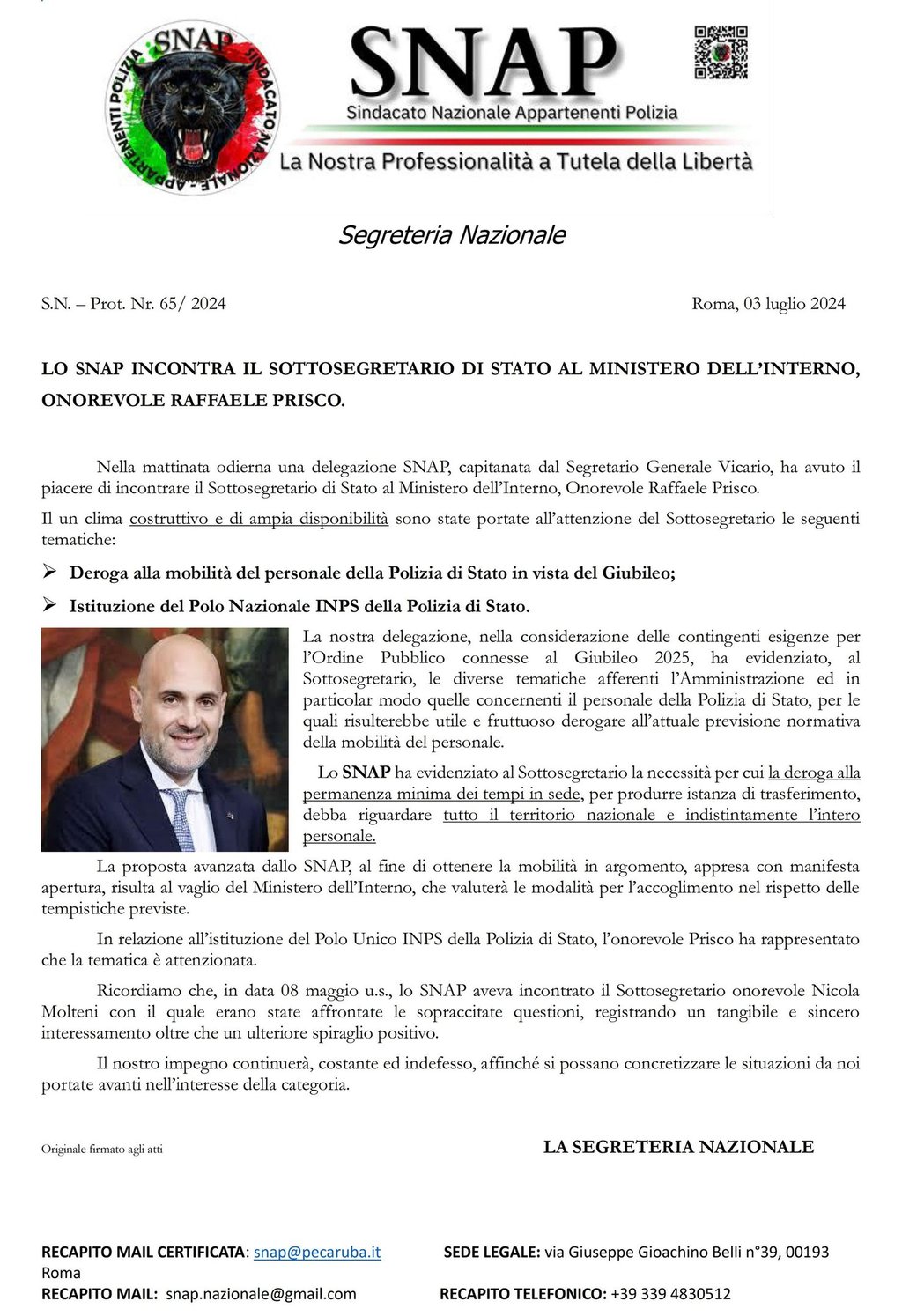 SNAP
SINDACATO NAZIONALE - APPARTENENTI POLIZIA

SNAP
Sindacato Nazionale Appartenenti Polizia
La Nostra Professionalità a Tutela della Libertà

Segreteria Nazionale

S.N. – Prot. Nr. 65/ 2024

Roma, 03 luglio 2024

LO SNAP INCONTRA IL SOTTOSEGRETARIO DI STATO AL MINISTERO DELL'INTERNO, ONOREVOLE RAFFAELE PRISCO.

Nella mattinata odierna una delegazione SNAP, capitanata dal Segretario Generale Vicario, ha avuto il piacere di incontrare il Sottosegretario di Stato al Ministero dell'Interno, Onorevole Raffaele Prisco.

Il un clima costruttivo e di ampia disponibilità sono state portate all'attenzione del Sottosegretario le seguenti tematiche:

➢ Deroga alla mobilità del personale della Polizia di Stato in vista del Giubileo;

➢ Istituzione del Polo Nazionale INPS della Polizia di Stato.

La nostra delegazione, nella considerazione delle contingenti esigenze per l'Ordine Pubblico connesse al Giubileo 2025, ha evidenziato, al Sottosegretario, le diverse tematiche afferenti l'Amministrazione ed in particolar modo quelle concernenti il personale della Polizia di Stato, per le quali risulterebbe utile e fruttuoso derogare all'attuale previsione normativa della mobilità del personale.

Lo SNAP ha evidenziato al Sottosegretario la necessità per cui la deroga alla permanenza minima dei tempi in sede, per produrre istanza di trasferimento, debba riguardare tutto il territorio nazionale e indistintamente l'intero personale.

La proposta avanzata dallo SNAP, al fine di ottenere la mobilità in argomento, appresa con manifesta apertura, risulta al vaglio del Ministero dell'Interno, che valuterà le modalità per l'accoglimento nel rispetto delle tempistiche previste.

In relazione all'istituzione del Polo Unico INPS della Polizia di Stato, l'onorevole Prisco ha rappresentato che la tematica è attenzionata.

Ricordiamo che, in data 08 maggio u.s., lo SNAP aveva incontrato il Sottosegretario onorevole Nicola Molteni con il quale erano state affrontate le sopraccitate questioni, registrando un tangibile e sincero interessamento oltre che un ulteriore spiraglio positivo.

Il nostro impegno continuerà, costante ed indefesso, affinché si possano concretizzare le situazioni da noi portate avanti nell'interesse della categoria.

Originale firmato agli atti

LA SEGRETERIA NAZIONALE

RECAPITO MAIL CERTIFICATA: snap@pecaruba.it SEDE LEGALE: via Giuseppe Gioachino Belli n°39, 00193 Roma
RECAPITO MAIL: snap.nazionale@gmail.com RECAPITO TELEFONICO: +39 339 4830512